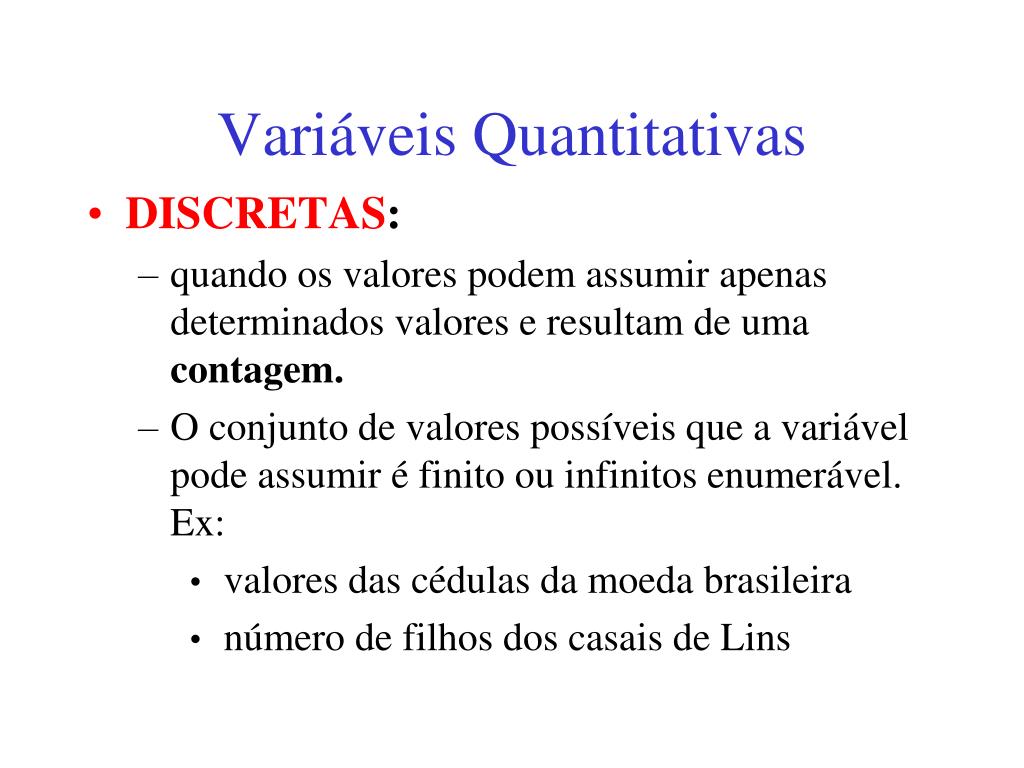 Variáveis Quantitativas

• DISCRETAS:

– quando os valores podem assumir apenas determinados valores e resultam de uma contagem.

– O conjunto de valores possíveis que a variável pode assumir é finito ou infinitos enumerável. Ex:

• valores das cédulas da moeda brasileira

• número de filhos dos casais de Lins